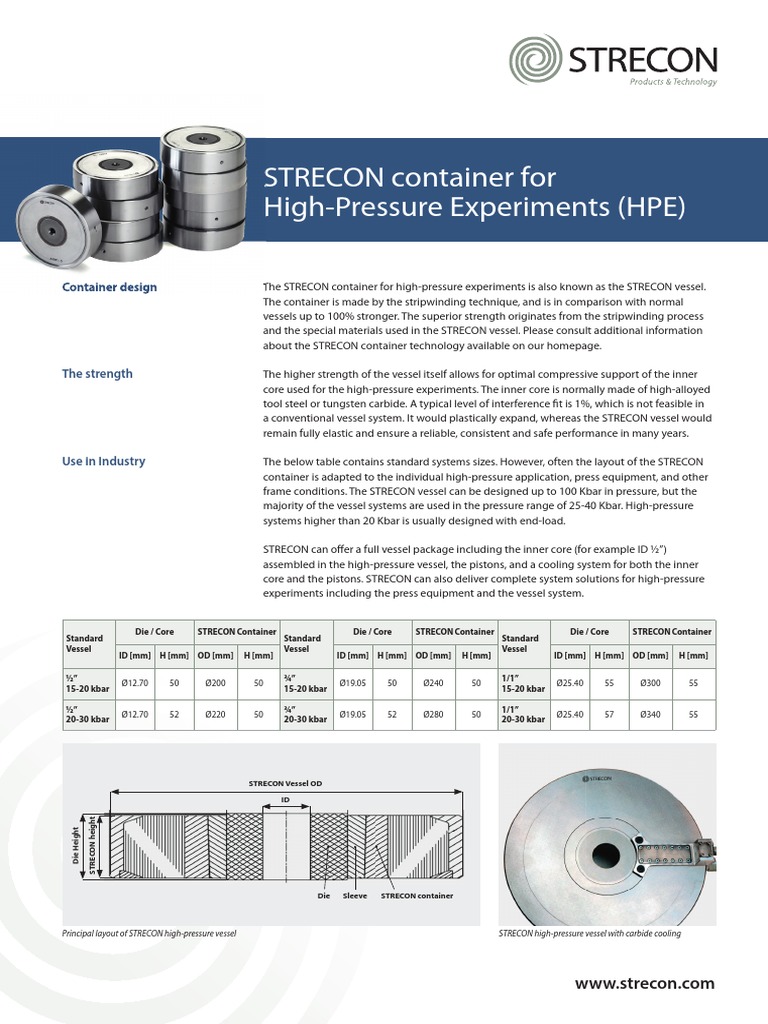 STRECON
Products & Technology

STRECON container for High-Pressure Experiments (HPE)

Container design

The STRECON container for high-pressure experiments is also known as the STRECON vessel. The container is made by the stripwinding technique, and is in comparison with normal vessels up to 100% stronger. The superior strength originates from the stripwinding process and the special materials used in the STRECON vessel. Please consult additional information about the STRECON container technology available on our homepage.

The strength

The higher strength of the vessel itself allows for optimal compressive support of the inner core used for the high-pressure experiments. The inner core is normally made of high-alloyed tool steel or tungsten carbide. A typical level of interference fit is 1%, which is not feasible in a conventional vessel system. It would plastically expand, whereas the STRECON vessel would remain fully elastic and ensure a reliable, consistent and safe performance in many years.

Use in Industry

The below table contains standard systems sizes. However, often the layout of the STRECON container is adapted to the individual high-pressure application, press equipment, and other frame conditions. The STRECON vessel can be designed up to 100 Kbar in pressure, but the majority of the vessel systems are used in the pressure range of 25-40 Kbar. High-pressure systems higher than 20 Kbar is usually designed with end-load.

STRECON can offer a full vessel package including the inner core (for example ID ½") assembled in the high-pressure vessel, the pistons, and a cooling system for both the inner core and the pistons. STRECON can also deliver complete system solutions for high-pressure experiments including the press equipment and the vessel system.

| Standard Vessel | Die / Core ID [mm] | Die / Core H [mm] | STRECON Container OD [mm] | STRECON Container H [mm] | Standard Vessel | Die / Core ID [mm] | Die / Core H [mm] | STRECON Container OD [mm] | STRECON Container H [mm] | Standard Vessel | Die / Core ID [mm] | Die / Core H [mm] | STRECON Container OD [mm] | STRECON Container H [mm] |
|---|---|---|---|---|---|---|---|---|---|---|---|---|---|---|
| ½" 15-20 kbar | Ø12.70 | 50 | Ø200 | 50 | ¾" 15-20 kbar | Ø19.05 | 50 | Ø240 | 50 | 1/1" 15-20 kbar | Ø25.40 | 55 | Ø300 | 55 |
| ½" 20-30 kbar | Ø12.70 | 52 | Ø220 | 50 | ¾" 20-30 kbar | Ø19.05 | 52 | Ø280 | 50 | 1/1" 20-30 kbar | Ø25.40 | 57 | Ø340 | 55 |

STRECON Vessel OD
ID
Die Height
STRECON height
Die
Sleeve
STRECON container

Principal layout of STRECON high-pressure vessel

STRECON

STRECON high-pressure vessel with carbide cooling

www.strecon.com